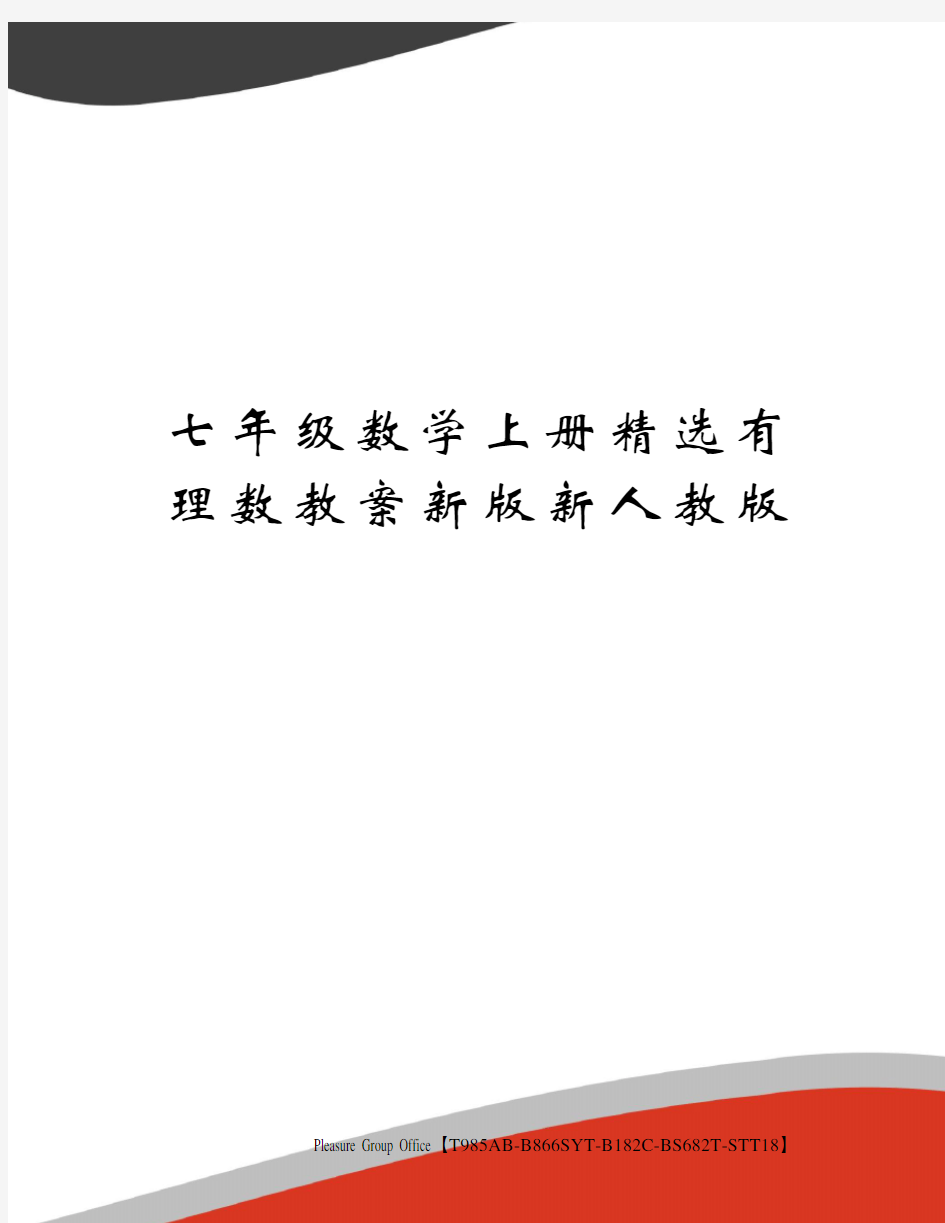 七年级数学上册精选有理数教案新版新人教版

Pleasure Group Office【T985AB-B866SYT-B182C-BS682T-STT18】